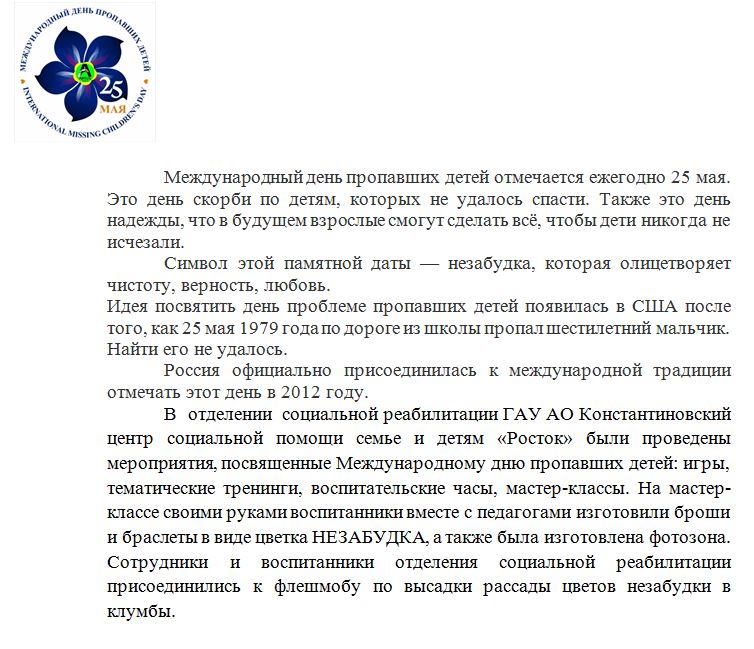 МЕЖДУНАРОДНЫЙ ДЕНЬ ПРОПАВШИХ ДЕТЕЙ
INTERNATIONAL MISSING CHILDREN'S DAY
25
МАЯ

Международный день пропавших детей отмечается ежегодно 25 мая. Это день скорби по детям, которых не удалось спасти. Также это день надежды, что в будущем взрослые смогут сделать всё, чтобы дети никогда не исчезали.

Символ этой памятной даты — незабудка, которая олицетворяет чистоту, верность, любовь.
Идея посвятить день проблеме пропавших детей появилась в США после того, как 25 мая 1979 года по дороге из школы пропал шестилетний мальчик. Найти его не удалось.

Россия официально присоединилась к международной традиции отмечать этот день в 2012 году.

В отделении социальной реабилитации ГАУ АО Константиновский центр социальной помощи семье и детям «Росток» были проведены мероприятия, посвященные Международному дню пропавших детей: игры, тематические тренинги, воспитательские часы, мастер-классы. На мастер-классе своими руками воспитанники вместе с педагогами изготовили броши и браслеты в виде цветка НЕЗАБУДКА, а также была изготовлена фотозона. Сотрудники и воспитанники отделения социальной реабилитации присоединились к флешмобу по высадки рассады цветов незабудки в клумбы.